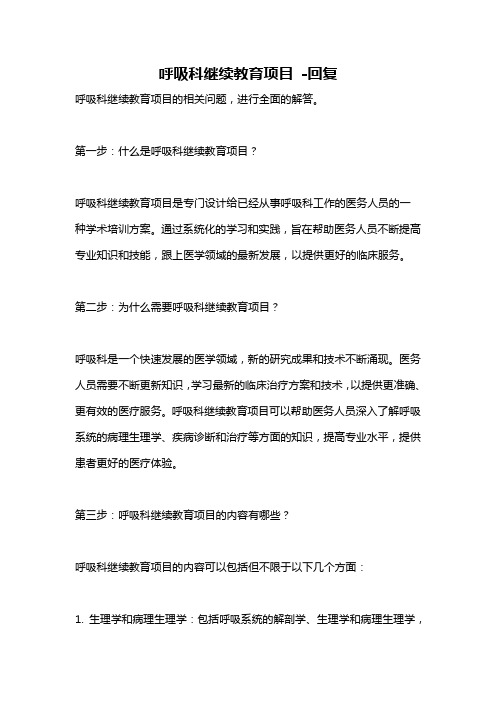 呼吸科继续教育项目 -回复

呼吸科继续教育项目的相关问题，进行全面的解答。

第一步：什么是呼吸科继续教育项目？

呼吸科继续教育项目是专门设计给已经从事呼吸科工作的医务人员的一种学术培训方案。通过系统化的学习和实践，旨在帮助医务人员不断提高专业知识和技能，跟上医学领域的最新发展，以提供更好的临床服务。

第二步：为什么需要呼吸科继续教育项目？

呼吸科是一个快速发展的医学领域，新的研究成果和技术不断涌现。医务人员需要不断更新知识，学习最新的临床治疗方案和技术，以提供更准确、更有效的医疗服务。呼吸科继续教育项目可以帮助医务人员深入了解呼吸系统的病理生理学、疾病诊断和治疗等方面的知识，提高专业水平，提供患者更好的医疗体验。

第三步：呼吸科继续教育项目的内容有哪些？

呼吸科继续教育项目的内容可以包括但不限于以下几个方面：

1. 生理学和病理生理学：包括呼吸系统的解剖学、生理学和病理生理学，